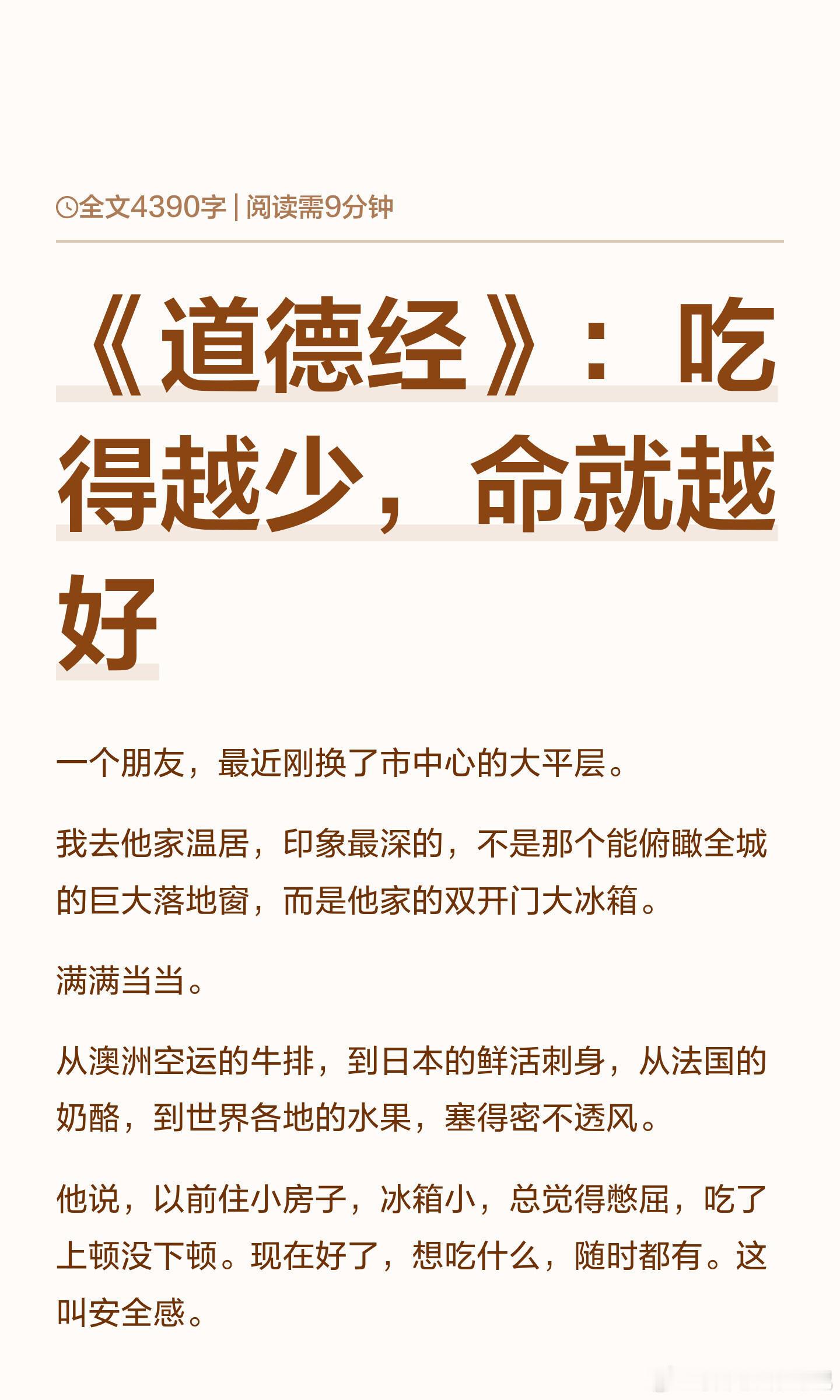 全文4390字 | 阅读需9分钟

《道德经》：吃得越少，命就越好

一个朋友，最近刚换了市中心的大平层。

我去他家温居，印象最深的，不是那个能俯瞰全城的巨大落地窗，而是他家的双开门大冰箱。

满满当当。

从澳洲空运的牛排，到日本的鲜活刺身，从法国的奶酪，到世界各地的水果，塞得密不透风。

他说，以前住小房子，冰箱小，总觉得憋屈，吃了上顿没下顿。现在好了，想吃什么，随时都有。这叫安全感。